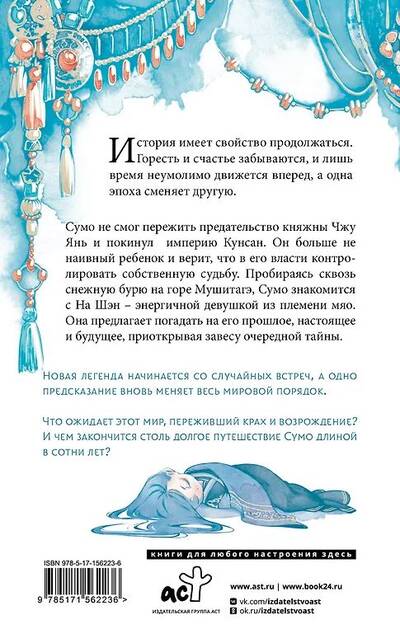 История имеет свойство продолжаться. Горесть и счастье забываются, и лишь время неумолимо движется вперед, а одна эпоха сменяет другую.

Сумо не смог пережить предательство княжны Чжу Янь и покинул империю Кунсан. Он больше не наивный ребенок и верит, что в его власти контролировать собственную судьбу. Пробираясь сквозь снежную бурю на горе Мушитагэ, Сумо знакомится с На Шэн – энергичной девушкой из племени мяо. Она предлагает погадать на его прошлое, настоящее и будущее, приоткрывая завесу очередной тайны.

Новая легенда начинается со случайных встреч, а одно предсказание вновь меняет весь мировой порядок.

Что ожидает этот мир, переживший крах и возрождение? И чем закончится столь долгое путешествие Сумо длиной в сотни лет?

книги для любого настроения здесь

ISBN 978-5-17-156223-6

9 785171 562236 >

аст
ИЗДАТЕЛЬСКАЯ ГРУППА АСТ

www.ast.ru | www.book24.ru
vk.com/izdatelstvoast
ok.ru/izdatelstvoast